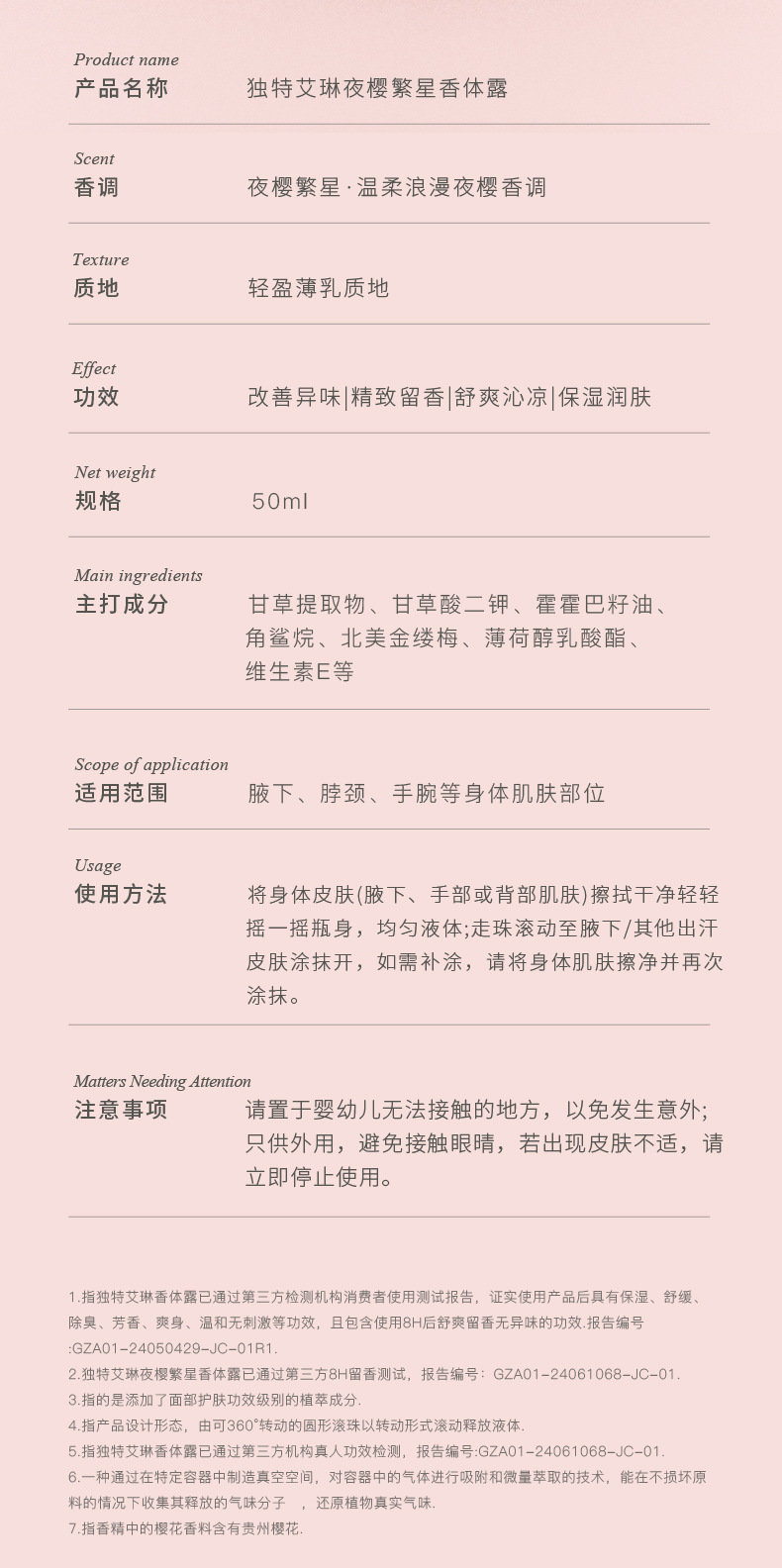 Product name
产品名称　独特艾琳夜樱繁星香体露

Scent
香调　夜樱繁星·温柔浪漫夜樱香调

Texture
质地　轻盈薄乳质地

Effect
功效　改善异味|精致留香|舒爽沁凉|保湿润肤

Net weight
规格　50ml

Main ingredients
主打成分　甘草提取物、甘草酸二钾、霍霍巴籽油、角鲨烷、北美金缕梅、薄荷醇乳酸酯、维生素E等

Scope of application
适用范围　腋下、脖颈、手腕等身体肌肤部位

Usage
使用方法　将身体皮肤(腋下、手部或背部肌肤)擦拭干净轻轻摇一摇瓶身，均匀液体;走珠滚动至腋下/其他出汗皮肤涂抹开，如需补涂，请将身体肌肤擦净并再次涂抹。

Matters Needing Attention
注意事项　请置于婴幼儿无法接触的地方，以免发生意外;只供外用，避免接触眼睛，若出现皮肤不适，请立即停止使用。

1.指独特艾琳香体露已通过第三方检测机构消费者使用测试报告，证实使用产品后具有保湿、舒缓、除臭、芳香、爽身、温和无刺激等功效，且包含使用8H后舒爽留香无异味的功效.报告编号:GZA01-24050429-JC-01R1.
2.独特艾琳夜樱繁星香体露已通过第三方8H留香测试，报告编号：GZA01-24061068-JC-01.
3.指的是添加了面部护肤功效级别的植萃成分.
4.指产品设计形态，由可360°转动的圆形滚珠以转动形式滚动释放液体.
5.指独特艾琳香体露已通过第三方机构真人功效检测，报告编号:GZA01-24061068-JC-01.
6.一种通过在特定容器中制造真空空间，对容器中的气体进行吸附和微量萃取的技术，能在不损坏原料的情况下收集其释放的气味分子　，还原植物真实气味.
7.指香精中的樱花香料含有贵州樱花.